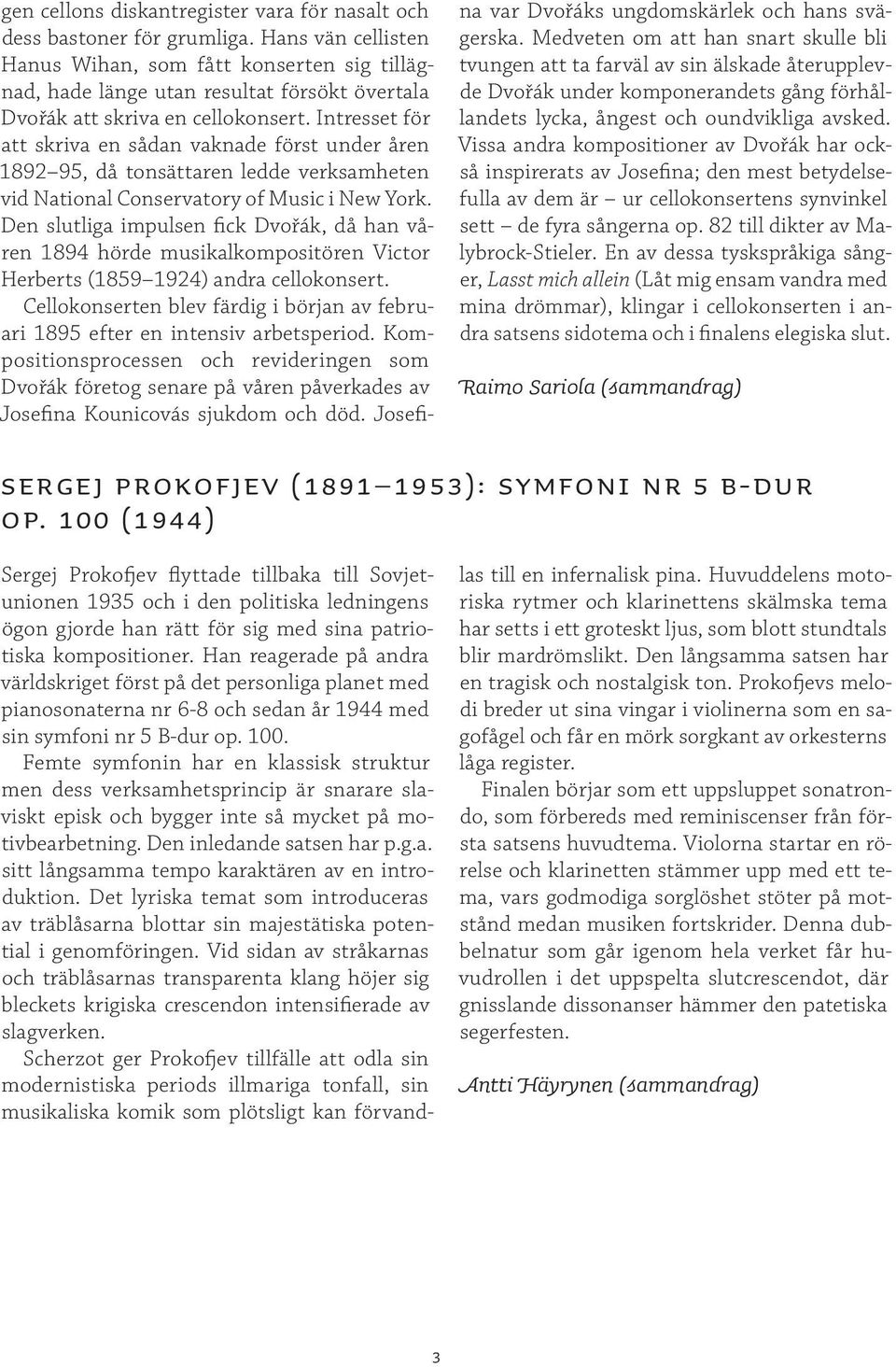 gen cellons diskantregister vara för nasalt och dess bastoner för grumliga. Hans vän cellisten Hanus Wihan, som fått konserten sig tillägnad, hade länge utan resultat försökt övertala Dvořák att skriva en cellokonsert. Intresset för att skriva en sådan vaknade först under åren 1892–95, då tonsättaren ledde verksamheten vid National Conservatory of Music i New York. Den slutliga impulsen fick Dvořák, då han våren 1894 hörde musikalkompositören Victor Herberts (1859–1924) andra cellokonsert.

Cellokonserten blev färdig i början av februari 1895 efter en intensiv arbetsperiod. Kompositionsprocessen och revideringen som Dvořák företog senare på våren påverkades av Josefina Kounicovás sjukdom och död. Josefina var Dvořáks ungdomskärlek och hans svägerska. Medveten om att han snart skulle bli tvungen att ta farväl av sin älskade återupplevde Dvořák under komponerandets gång förhållandets lycka, ångest och oundvikliga avsked. Vissa andra kompositioner av Dvořák har också inspirerats av Josefina; den mest betydelsefulla av dem är – ur cellokonsertens synvinkel sett – de fyra sångerna op. 82 till dikter av Malybrock-Stieler. En av dessa tyskspråkiga sånger, Lasst mich allein (Låt mig ensam vandra med mina drömmar), klingar i cellokonserten i andra satsens sidotema och i finalens elegiska slut.

Raimo Sariola (sammandrag)

SERGEJ PROKOFJEV (1891–1953): SYMFONI NR 5 B-DUR OP. 100 (1944)

Sergej Prokofjev flyttade tillbaka till Sovjetunionen 1935 och i den politiska ledningens ögon gjorde han rätt för sig med sina patriotiska kompositioner. Han reagerade på andra världskriget först på det personliga planet med pianosonaterna nr 6-8 och sedan år 1944 med sin symfoni nr 5 B-dur op. 100.

Femte symfonin har en klassisk struktur men dess verksamhetsprincip är snarare slaviskt episk och bygger inte så mycket på motivbearbetning. Den inledande satsen har p.g.a. sitt långsamma tempo karaktären av en introduktion. Det lyriska temat som introduceras av träblåsarna blottar sin majestätiska potential i genomföringen. Vid sidan av stråkarnas och träblåsarnas transparenta klang höjer sig bleckets krigiska crescendon intensifierade av slagverken.

Scherzot ger Prokofjev tillfälle att odla sin modernistiska periods illmariga tonfall, sin musikaliska komik som plötsligt kan förvandlas till en infernalisk pina. Huvuddelens motoriska rytmer och klarinettens skälmska tema har setts i ett groteskt ljus, som blott stundtals blir mardrömslikt. Den långsamma satsen har en tragisk och nostalgisk ton. Prokofjevs melodi breder ut sina vingar i violinerna som en sagofågel och får en mörk sorgkant av orkesterns låga register.

Finalen börjar som ett uppsluppet sonatrondo, som förbereds med reminiscenser från första satsens huvudtema. Violorna startar en rörelse och klarinetten stämmer upp med ett tema, vars godmodiga sorglöshet stöter på motstånd medan musiken fortskrider. Denna dubbelnatur som går igenom hela verket får huvudrollen i det uppspelta slutcrescendot, där gnisslande dissonanser hämmer den patetiska segerfesten.

Antti Häyrynen (sammandrag)

3